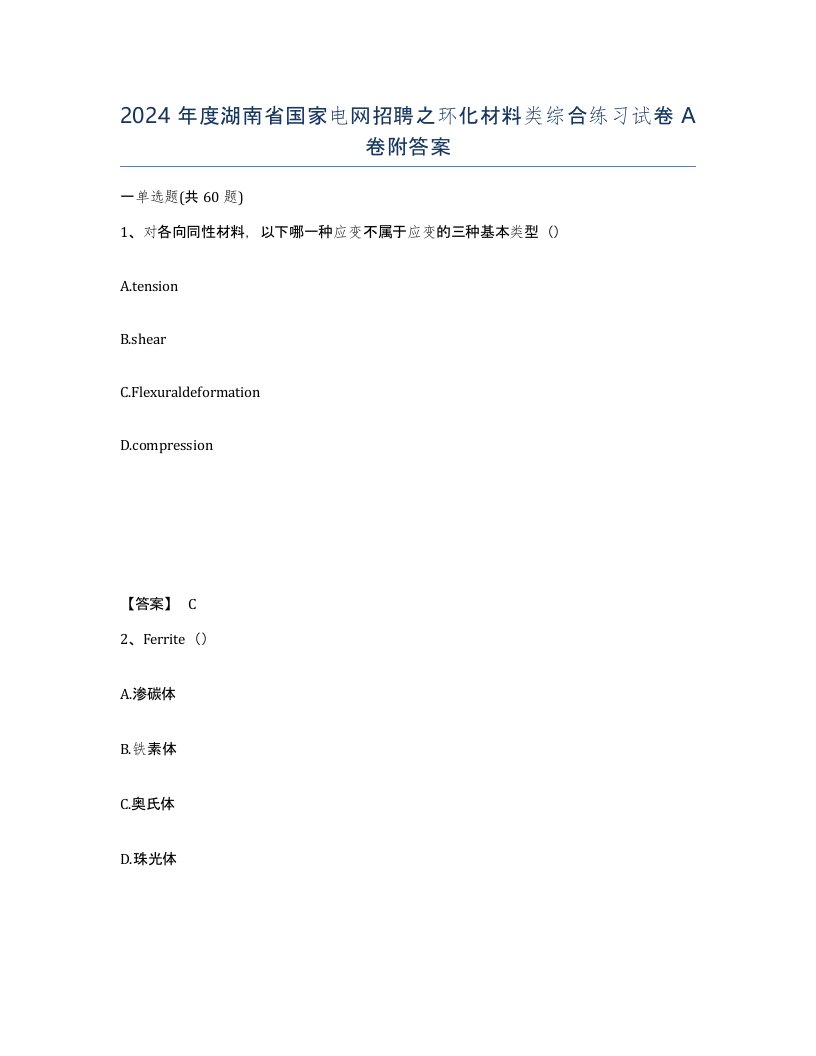 2024 年度湖南省国家电网招聘之环化材料类综合练习试卷 A 卷附答案

一单选题(共 60 题)

1、对各向同性材料，以下哪一种应变不属于应变的三种基本类型（）

A.tension

B.shear

C.Flexuraldeformation

D.compression

【答案】 C

2、Ferrite（）

A.渗碳体

B.铁素体

C.奥氏体

D.珠光体